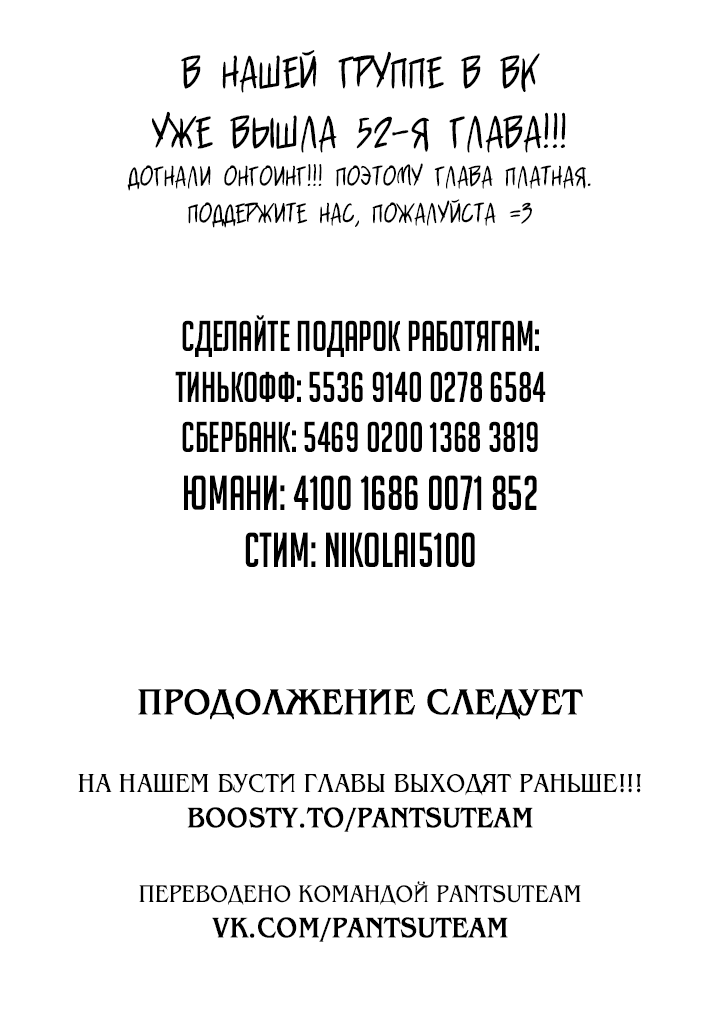 В НАШЕЙ ГРУППЕ В ВК
УЖЕ ВЫШЛА 52-Я ГЛАВА!!!
ДОГНАЛИ ОНГОИНГ!!! ПОЭТОМУ ГЛАВА ПЛАТНАЯ.
ПОДДЕРЖИТЕ НАС, ПОЖАЛУЙСТА =3

СДЕЛАЙТЕ ПОДАРОК РАБОТЯГАМ:
ТИНЬКОФФ: 5536 9140 0278 6584
СБЕРБАНК: 5469 0200 1368 3819
ЮМАНИ: 4100 1686 0071 852
СТИМ: NIKOLAI5100

ПРОДОЛЖЕНИЕ СЛЕДУЕТ

НА НАШЕМ БУСТИ ГЛАВЫ ВЫХОДЯТ РАНЬШЕ!!!
BOOSTY.TO/PANTSUTEAM

ПЕРЕВОДЕНО КОМАНДОЙ PANTSUTEAM
VK.COM/PANTSUTEAM